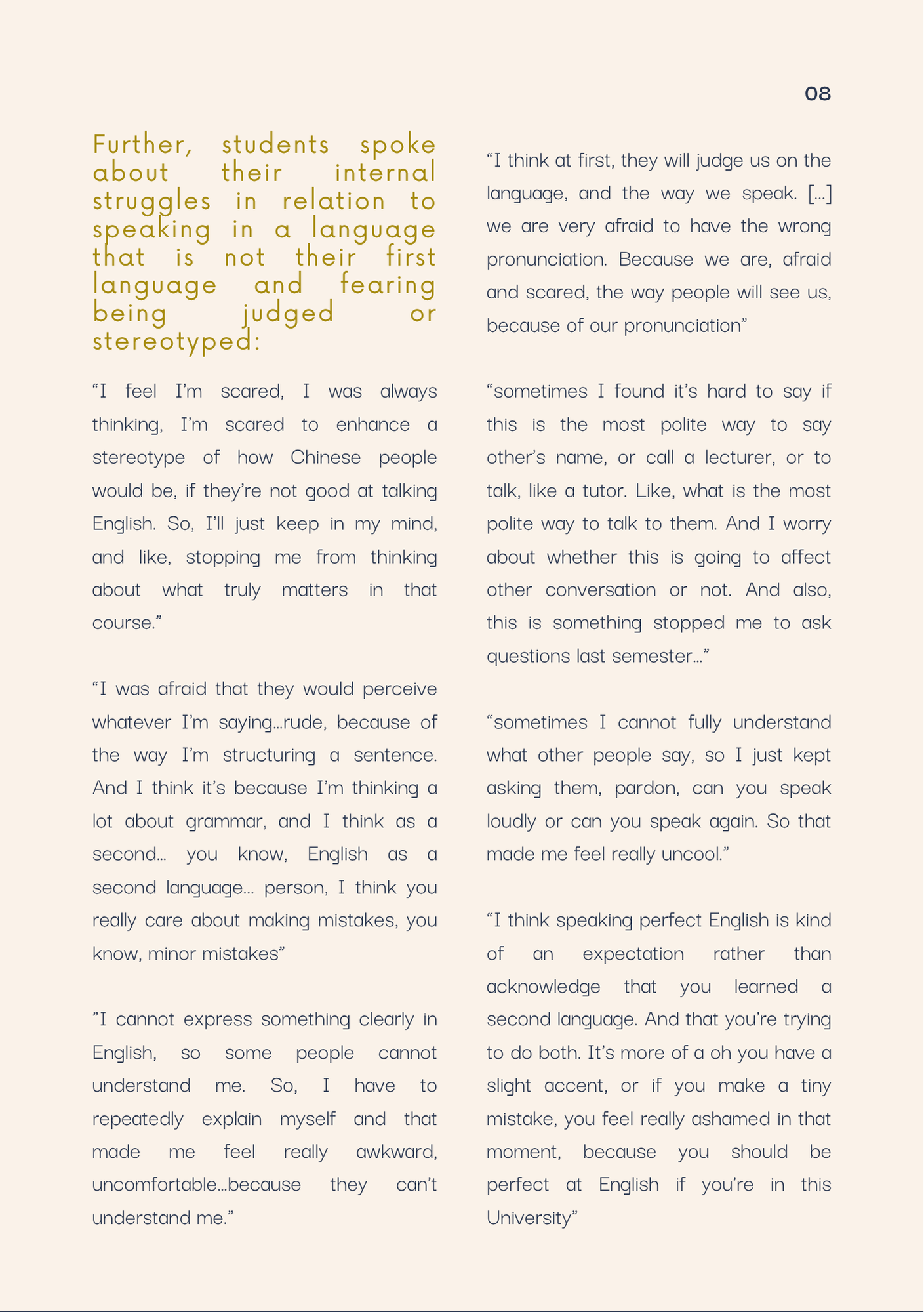 08

Further, students spoke about their internal struggles in relation to speaking in a language that is not their first language and fearing being judged or stereotyped:

“I feel I’m scared, I was always thinking, I’m scared to enhance a stereotype of how Chinese people would be, if they’re not good at talking English. So, I’ll just keep in my mind, and like, stopping me from thinking about what truly matters in that course.”

“I was afraid that they would perceive whatever I’m saying…rude, because of the way I’m structuring a sentence. And I think it’s because I’m thinking a lot about grammar, and I think as a second… you know, English as a second language… person, I think you really care about making mistakes, you know, minor mistakes”

”I cannot express something clearly in English, so some people cannot understand me. So, I have to repeatedly explain myself and that made me feel really awkward, uncomfortable…because they can’t understand me.”

“I think at first, they will judge us on the language, and the way we speak. […] we are very afraid to have the wrong pronunciation. Because we are, afraid and scared, the way people will see us, because of our pronunciation”

“sometimes I found it’s hard to say if this is the most polite way to say other’s name, or call a lecturer, or to talk, like a tutor. Like, what is the most polite way to talk to them. And I worry about whether this is going to affect other conversation or not. And also, this is something stopped me to ask questions last semester…”

“sometimes I cannot fully understand what other people say, so I just kept asking them, pardon, can you speak loudly or can you speak again. So that made me feel really uncool.”

“I think speaking perfect English is kind of an expectation rather than acknowledge that you learned a second language. And that you’re trying to do both. It’s more of a oh you have a slight accent, or if you make a tiny mistake, you feel really ashamed in that moment, because you should be perfect at English if you’re in this University”